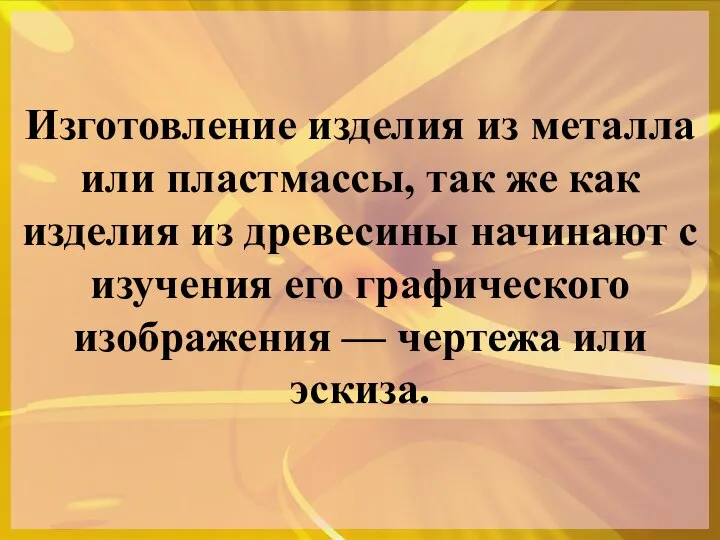 Изготовление изделия из металла или пластмассы, так же как изделия из древесины начинают с изучения его графического изображения — чертежа или эскиза.